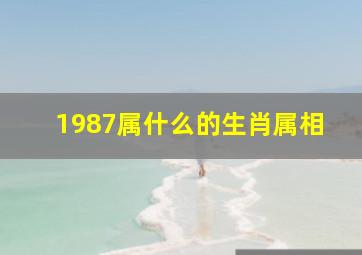 1987属什么的生肖属相